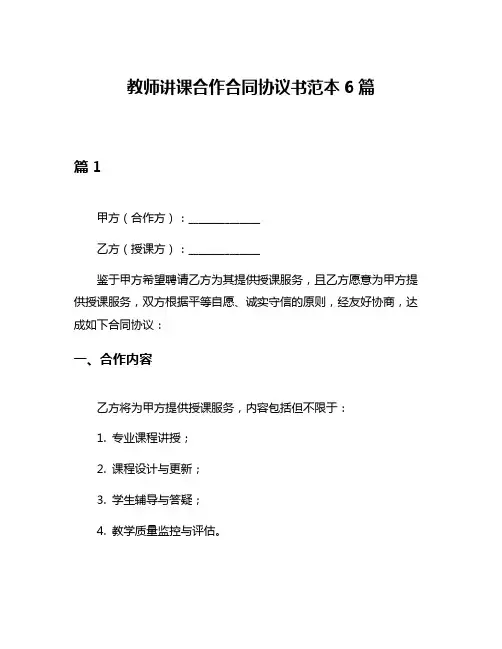 教师讲课合作合同协议书范本 6 篇

篇 1

甲方（合作方）：______________

乙方（授课方）：______________

鉴于甲方希望聘请乙方为其提供授课服务，且乙方愿意为甲方提供授课服务，双方根据平等自愿、诚实守信的原则，经友好协商，达成如下合同协议：

一、合作内容

乙方将为甲方提供授课服务，内容包括但不限于：

1. 专业课程讲授；

2. 课程设计与更新；

3. 学生辅导与答疑；

4. 教学质量监控与评估。